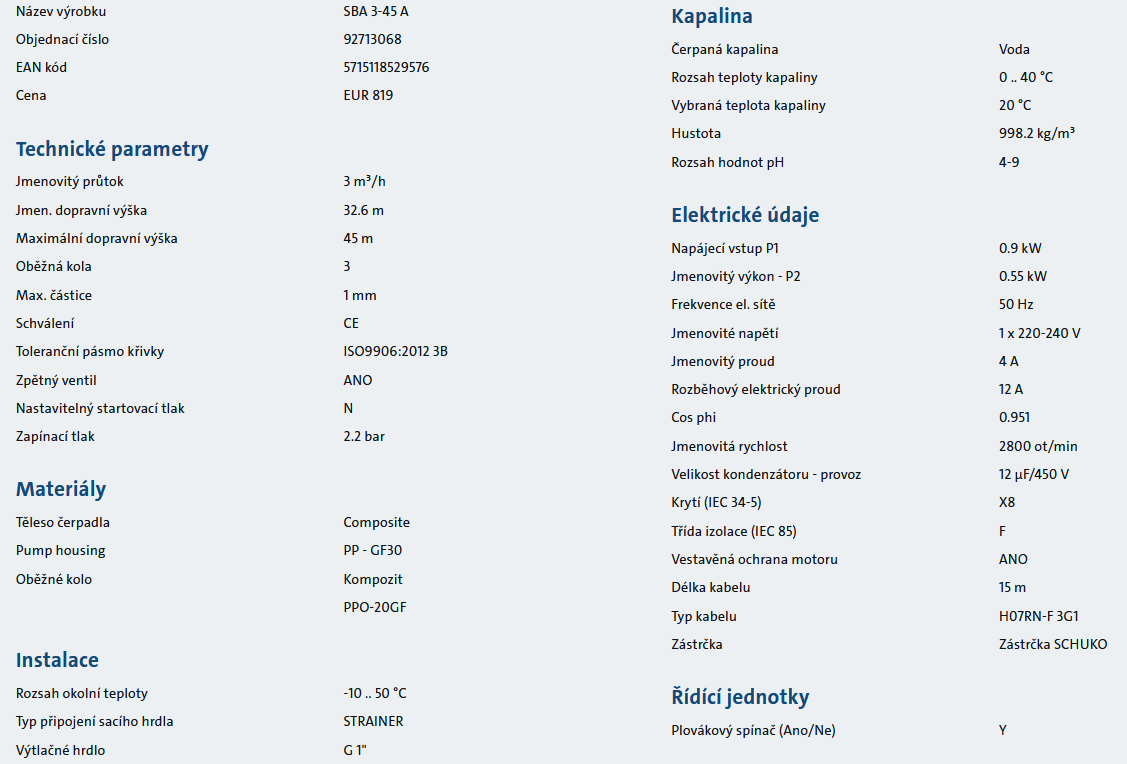 Název výrobku SBA 3-45 A
Objednací číslo 92713068
EAN kód 5715118529576
Cena EUR 819

Technické parametry

Jmenovitý průtok 3 m³/h
Jmen. dopravní výška 32.6 m
Maximální dopravní výška 45 m
Oběžná kola 3
Max. částice 1 mm
Schválení CE
Toleranční pásmo křivky ISO9906:2012 3B
Zpětný ventil ANO
Nastavitelný startovací tlak N
Zapínací tlak 2.2 bar

Materiály

Těleso čerpadla Composite
Pump housing PP - GF30
Oběžné kolo Kompozit
PPO-20GF

Instalace

Rozsah okolní teploty -10 .. 50 °C
Typ připojení sacího hrdla STRAINER
Výtlačné hrdlo G 1"

Kapalina

Čerpaná kapalina Voda
Rozsah teploty kapaliny 0 .. 40 °C
Vybraná teplota kapaliny 20 °C
Hustota 998.2 kg/m³
Rozsah hodnot pH 4-9

Elektrické údaje

Napájecí vstup P1 0.9 kW
Jmenovitý výkon - P2 0.55 kW
Frekvence el. sítě 50 Hz
Jmenovité napětí 1 x 220-240 V
Jmenovitý proud 4 A
Rozběhový elektrický proud 12 A
Cos phi 0.951
Jmenovitá rychlost 2800 ot/min
Velikost kondenzátoru - provoz 12 µF/450 V
Krytí (IEC 34-5) X8
Třída izolace (IEC 85) F
Vestavěná ochrana motoru ANO
Délka kabelu 15 m
Typ kabelu H07RN-F 3G1
Zástrčka Zástrčka SCHUKO

Řídící jednotky

Plovákový spínač (Ano/Ne) Y